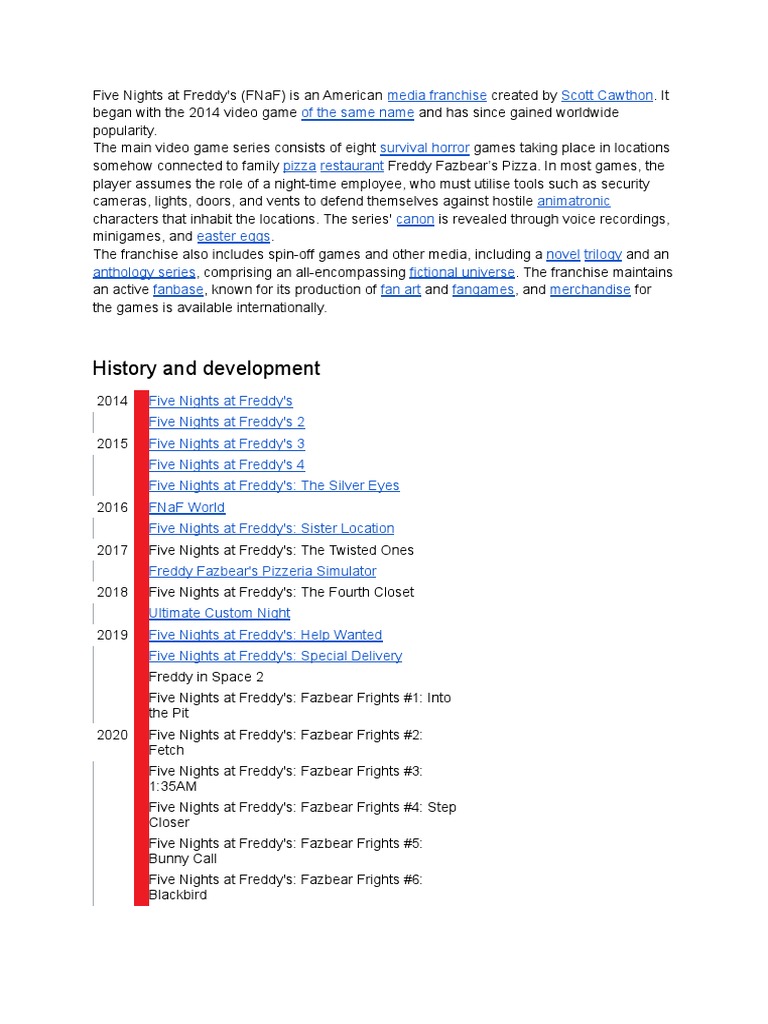 Five Nights at Freddy's (FNaF) is an American media franchise created by Scott Cawthon. It began with the 2014 video game of the same name and has since gained worldwide popularity.
The main video game series consists of eight survival horror games taking place in locations somehow connected to family pizza restaurant Freddy Fazbear's Pizza. In most games, the player assumes the role of a night-time employee, who must utilise tools such as security cameras, lights, doors, and vents to defend themselves against hostile animatronic characters that inhabit the locations. The series' canon is revealed through voice recordings, minigames, and easter eggs.
The franchise also includes spin-off games and other media, including a novel trilogy and an anthology series, comprising an all-encompassing fictional universe. The franchise maintains an active fanbase, known for its production of fan art and fangames, and merchandise for the games is available internationally.

History and development

| | |
|---|---|
| 2014 | Five Nights at Freddy's |
| | Five Nights at Freddy's 2 |
| 2015 | Five Nights at Freddy's 3 |
| | Five Nights at Freddy's 4 |
| | Five Nights at Freddy's: The Silver Eyes |
| 2016 | FNaF World |
| | Five Nights at Freddy's: Sister Location |
| 2017 | Five Nights at Freddy's: The Twisted Ones |
| | Freddy Fazbear's Pizzeria Simulator |
| 2018 | Five Nights at Freddy's: The Fourth Closet |
| | Ultimate Custom Night |
| 2019 | Five Nights at Freddy's: Help Wanted |
| | Five Nights at Freddy's: Special Delivery |
| | Freddy in Space 2 |
| | Five Nights at Freddy's: Fazbear Frights #1: Into the Pit |
| 2020 | Five Nights at Freddy's: Fazbear Frights #2: Fetch |
| | Five Nights at Freddy's: Fazbear Frights #3: 1:35AM |
| | Five Nights at Freddy's: Fazbear Frights #4: Step Closer |
| | Five Nights at Freddy's: Fazbear Frights #5: Bunny Call |
| | Five Nights at Freddy's: Fazbear Frights #6: Blackbird |